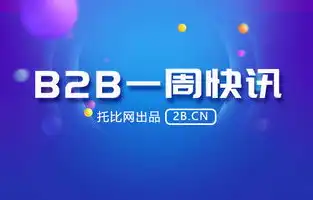 B2B一周快讯

托比网出品 2B.CN